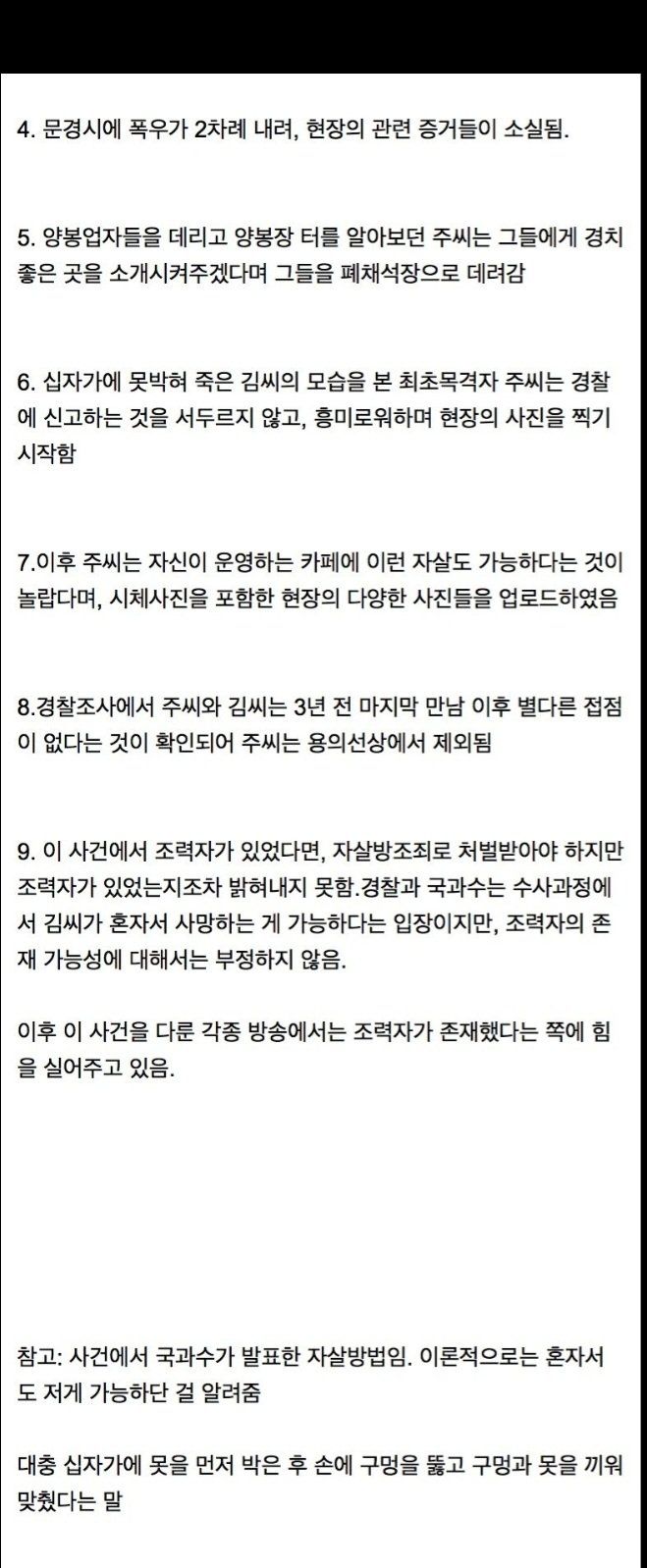 4. 문경시에 폭우가 2차례 내려, 현장의 관련 증거들이 소실됨.

5. 양봉업자들을 데리고 양봉장 터를 알아보던 주씨는 그들에게 경치 좋은 곳을 소개시켜주겠다며 그들을 폐채석장으로 데려감

6. 십자가에 못박혀 죽은 김씨의 모습을 본 최초목격자 주씨는 경찰에 신고하는 것을 서두르지 않고, 흥미로워하며 현장의 사진을 찍기 시작함

7.이후 주씨는 자신이 운영하는 카페에 이런 자살도 가능하다는 것이 놀랍다며, 시체사진을 포함한 현장의 다양한 사진들을 업로드하였음

8.경찰조사에서 주씨와 김씨는 3년 전 마지막 만남 이후 별다른 접점이 없다는 것이 확인되어 주씨는 용의선상에서 제외됨

9. 이 사건에서 조력자가 있었다면, 자살방조죄로 처벌받아야 하지만 조력자가 있었는지조차 밝혀내지 못함.경찰과 국과수는 수사과정에서 김씨가 혼자서 사망하는 게 가능하다는 입장이지만, 조력자의 존재 가능성에 대해서는 부정하지 않음.

이후 이 사건을 다룬 각종 방송에서는 조력자가 존재했다는 쪽에 힘을 실어주고 있음.

참고: 사건에서 국과수가 발표한 자살방법임. 이론적으로는 혼자서도 저게 가능하단 걸 알려줌

대충 십자가에 못을 먼저 박은 후 손에 구멍을 뚫고 구멍과 못을 끼워 맞췄다는 말